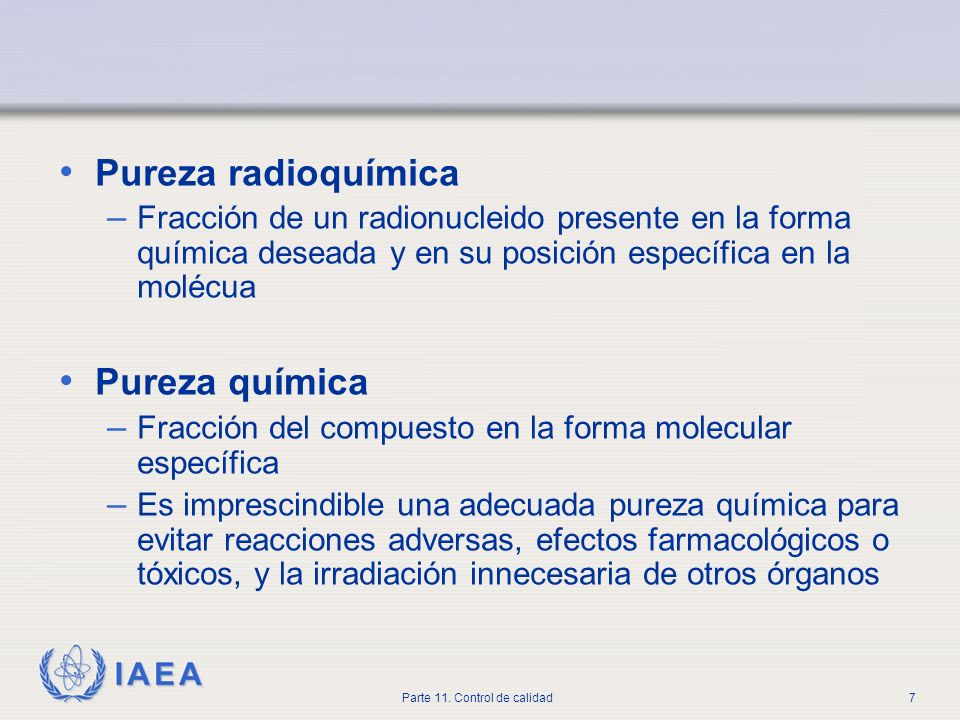 • Pureza radioquímica
– Fracción de un radionucleido presente en la forma química deseada y en su posición específica en la molécua

• Pureza química
– Fracción del compuesto en la forma molecular específica
– Es imprescindible una adecuada pureza química para evitar reacciones adversas, efectos farmacológicos o tóxicos, y la irradiación innecesaria de otros órganos

IAEA

Parte 11. Control de calidad

7